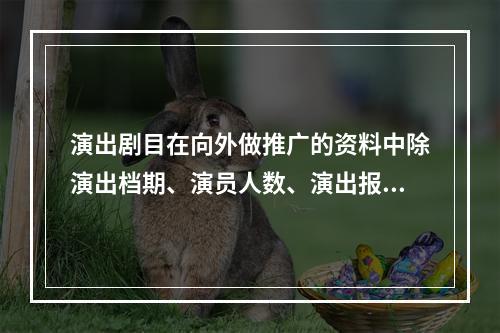 演出剧目在向外做推广的资料中除演出档期、演员人数、演出报...